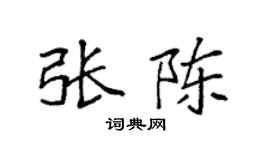 张陈

词典网